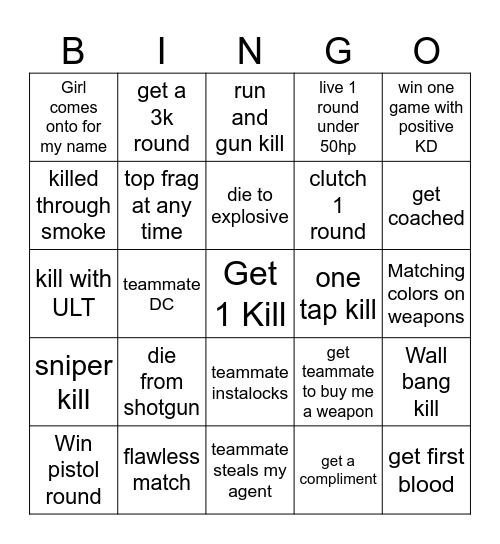 | B | I | N | G | O |
|---|---|---|---|---|
| Girl comes onto for my name | get a 3k round | run and gun kill | live 1 round under 50hp | win one game with positive KD |
| killed through smoke | top frag at any time | die to explosive | clutch 1 round | get coached |
| kill with ULT | teammate DC | Get 1 Kill | one tap kill | Matching colors on weapons |
| sniper kill | die from shotgun | teammate instalocks | get teammate to buy me a weapon | Wall bang kill |
| Win pistol round | flawless match | teammate steals my agent | get a compliment | get first blood |